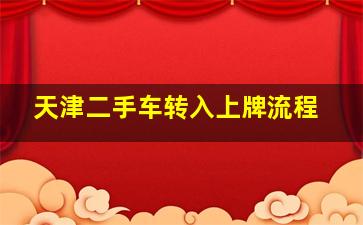 天津二手车转入上牌流程